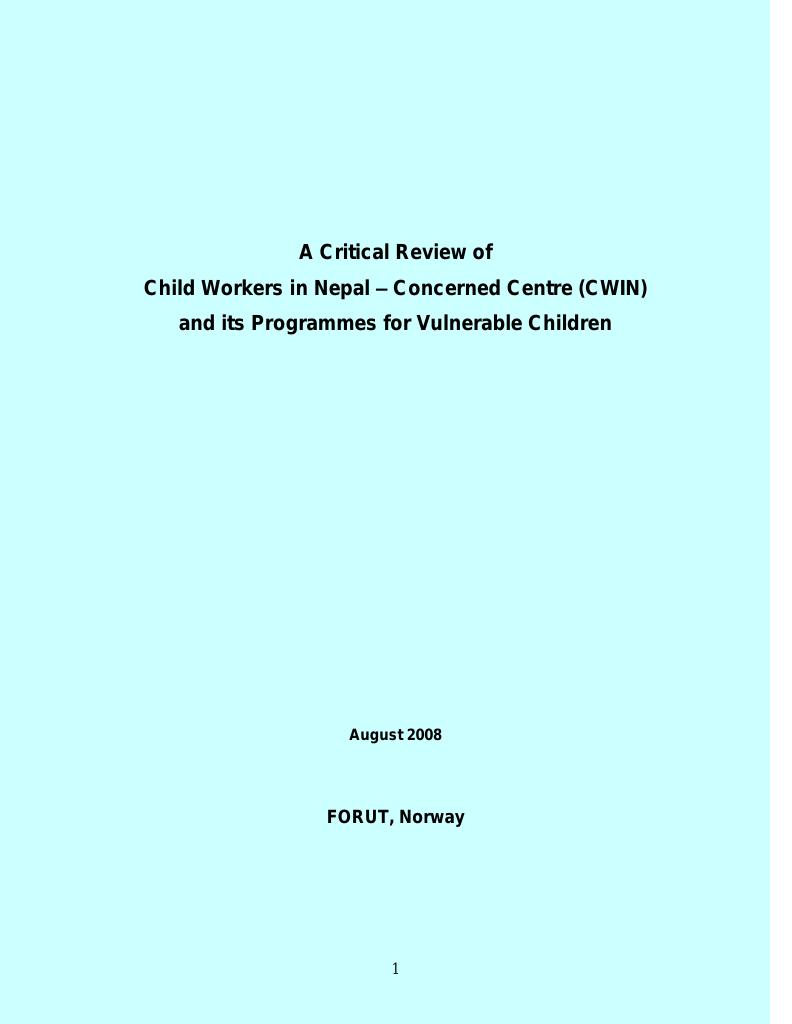 A Critical Review of
Child Workers in Nepal – Concerned Centre (CWIN)
and its Programmes for Vulnerable Children

August 2008

FORUT, Norway

1